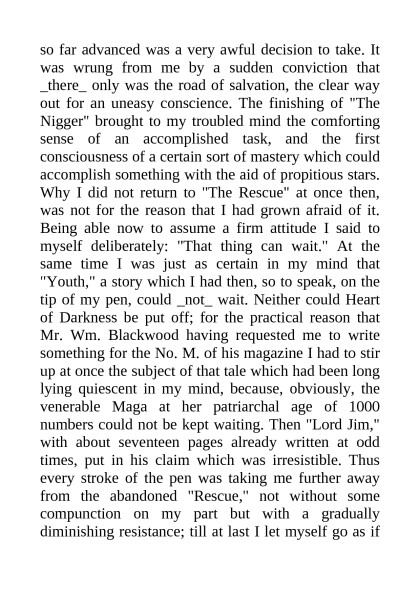 so far advanced was a very awful decision to take. It was wrung from me by a sudden conviction that _there_ only was the road of salvation, the clear way out for an uneasy conscience. The finishing of "The Nigger" brought to my troubled mind the comforting sense of an accomplished task, and the first consciousness of a certain sort of mastery which could accomplish something with the aid of propitious stars. Why I did not return to "The Rescue" at once then, was not for the reason that I had grown afraid of it. Being able now to assume a firm attitude I said to myself deliberately: "That thing can wait." At the same time I was just as certain in my mind that "Youth," a story which I had then, so to speak, on the tip of my pen, could _not_ wait. Neither could Heart of Darkness be put off; for the practical reason that Mr. Wm. Blackwood having requested me to write something for the No. M. of his magazine I had to stir up at once the subject of that tale which had been long lying quiescent in my mind, because, obviously, the venerable Maga at her patriarchal age of 1000 numbers could not be kept waiting. Then "Lord Jim," with about seventeen pages already written at odd times, put in his claim which was irresistible. Thus every stroke of the pen was taking me further away from the abandoned "Rescue," not without some compunction on my part but with a gradually diminishing resistance; till at last I let myself go as if